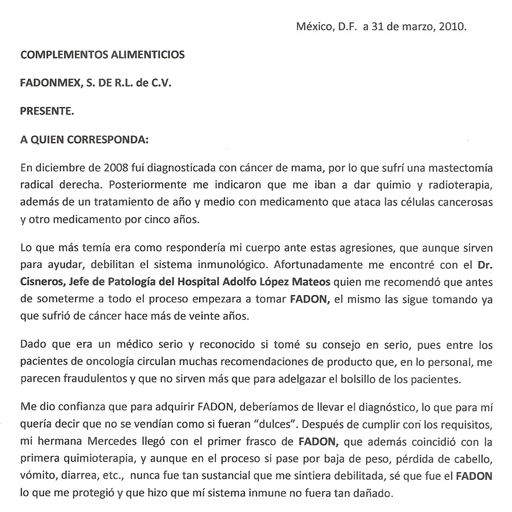 México, D.F. a 31 de marzo, 2010.

COMPLEMENTOS ALIMENTICIOS

FADONMEX, S. DE R.L. de C.V.

PRESENTE.

A QUIEN CORRESPONDA:

En diciembre de 2008 fui diagnosticada con cáncer de mama, por lo que sufrí una mastectomía radical derecha. Posteriormente me indicaron que me iban a dar quimio y radioterapia, además de un tratamiento de año y medio con medicamento que ataca las células cancerosas y otro medicamento por cinco años.

Lo que más temía era como respondería mi cuerpo ante estas agresiones, que aunque sirven para ayudar, debilitan el sistema inmunológico. Afortunadamente me encontré con el Dr. Cisneros, Jefe de Patología del Hospital Adolfo López Mateos quien me recomendó que antes de someterme a todo el proceso empezara a tomar FADON, el mismo las sigue tomando ya que sufrió de cáncer hace más de veinte años.

Dado que era un médico serio y reconocido si tomé su consejo en serio, pues entre los pacientes de oncología circulan muchas recomendaciones de producto que, en lo personal, me parecen fraudulentos y que no sirven más que para adelgazar el bolsillo de los pacientes.

Me dio confianza que para adquirir FADON, deberíamos de llevar el diagnóstico, lo que para mí quería decir que no se vendían como si fueran "dulces". Después de cumplir con los requisitos, mi hermana Mercedes llegó con el primer frasco de FADON, que además coincidió con la primera quimioterapia, y aunque en el proceso si pase por baja de peso, pérdida de cabello, vómito, diarrea, etc., nunca fue tan sustancial que me sintiera debilitada, sé que fue el FADON lo que me protegió y que hizo que mí sistema inmune no fuera tan dañado.